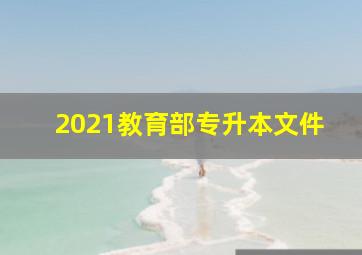 2021教育部专升本文件